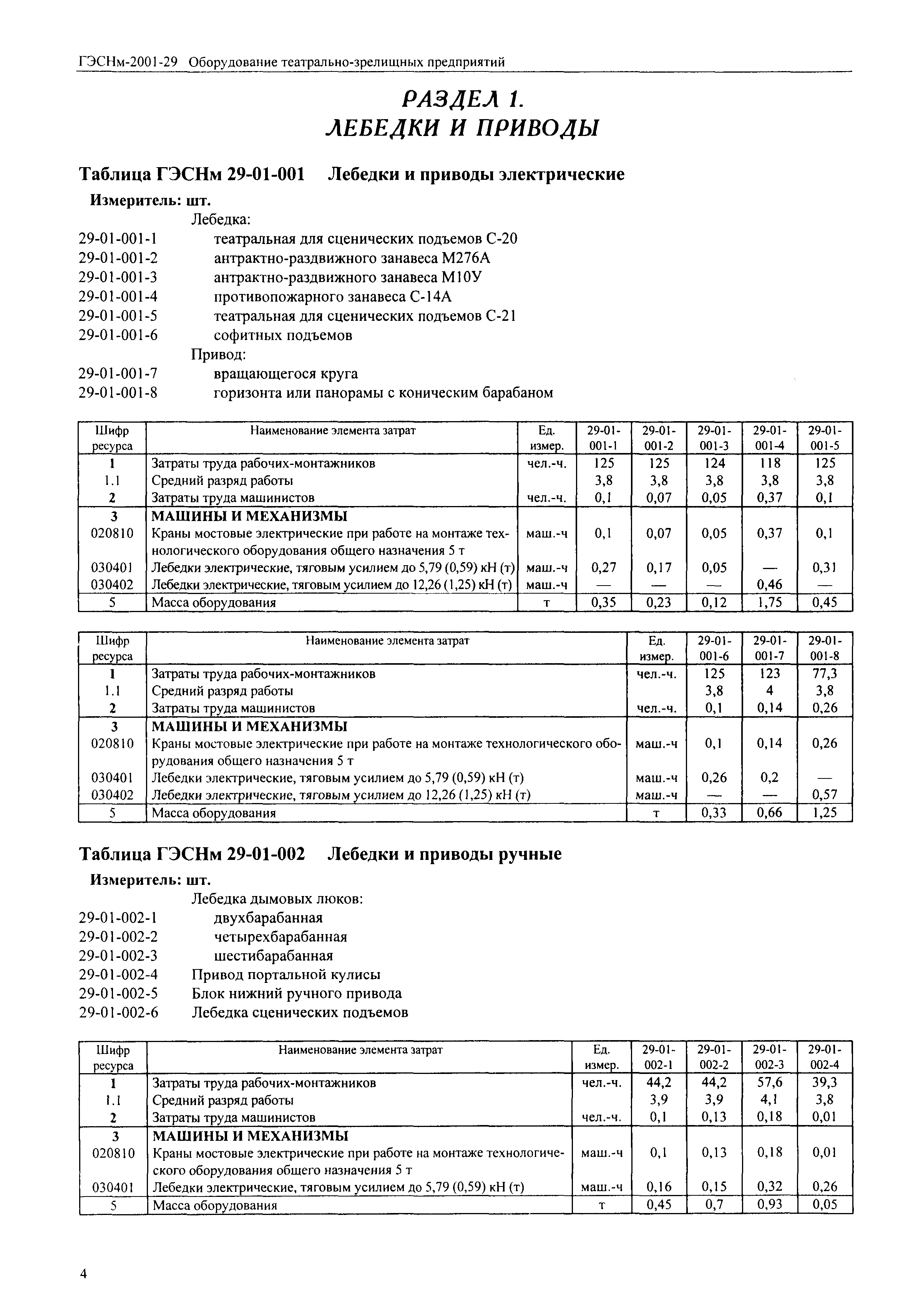 ГЭСНм-2001-29 Оборудование театрально-зрелищных предприятий

РАЗДЕЛ 1.
ЛЕБЕДКИ И ПРИВОДЫ

Таблица ГЭСНм 29-01-001 Лебедки и приводы электрические

Измеритель: шт.

Лебедка:
29-01-001-1 театральная для сценических подъемов С-20
29-01-001-2 антрактно-раздвижного занавеса М276А
29-01-001-3 антрактно-раздвижного занавеса М10У
29-01-001-4 противопожарного занавеса С-14А
29-01-001-5 театральная для сценических подъемов С-21
29-01-001-6 софитных подъемов
Привод:
29-01-001-7 вращающегося круга
29-01-001-8 горизонта или панорамы с коническим барабаном

| Шифр ресурса | Наименование элемента затрат | Ед. измер. | 29-01-001-1 | 29-01-001-2 | 29-01-001-3 | 29-01-001-4 | 29-01-001-5 |
|---|---|---|---|---|---|---|---|
| 1 | Затраты труда рабочих-монтажников | чел.-ч. | 125 | 125 | 124 | 118 | 125 |
| 1.1 | Средний разряд работы | | 3,8 | 3,8 | 3,8 | 3,8 | 3,8 |
| 2 | Затраты труда машинистов | чел.-ч. | 0,1 | 0,07 | 0,05 | 0,37 | 0,1 |
| 3 | МАШИНЫ И МЕХАНИЗМЫ | | | | | | |
| 020810 | Краны мостовые электрические при работе на монтаже технологического оборудования общего назначения 5 т | маш.-ч | 0,1 | 0,07 | 0,05 | 0,37 | 0,1 |
| 030401 | Лебедки электрические, тяговым усилием до 5,79 (0,59) кН (т) | маш.-ч | 0,27 | 0,17 | 0,05 | — | 0,31 |
| 030402 | Лебедки электрические, тяговым усилием до 12,26 (1,25) кН (т) | маш.-ч | — | — | — | 0,46 | — |
| 5 | Масса оборудования | т | 0,35 | 0,23 | 0,12 | 1,75 | 0,45 |

| Шифр ресурса | Наименование элемента затрат | Ед. измер. | 29-01-001-6 | 29-01-001-7 | 29-01-001-8 |
|---|---|---|---|---|---|
| 1 | Затраты труда рабочих-монтажников | чел.-ч. | 125 | 123 | 77,3 |
| 1.1 | Средний разряд работы | | 3,8 | 4 | 3,8 |
| 2 | Затраты труда машинистов | чел.-ч. | 0,1 | 0,14 | 0,26 |
| 3 | МАШИНЫ И МЕХАНИЗМЫ | | | | |
| 020810 | Краны мостовые электрические при работе на монтаже технологического оборудования общего назначения 5 т | маш.-ч | 0,1 | 0,14 | 0,26 |
| 030401 | Лебедки электрические, тяговым усилием до 5,79 (0,59) кН (т) | маш.-ч | 0,26 | 0,2 | — |
| 030402 | Лебедки электрические, тяговым усилием до 12,26 (1,25) кН (т) | маш.-ч | — | — | 0,57 |
| 5 | Масса оборудования | т | 0,33 | 0,66 | 1,25 |

Таблица ГЭСНм 29-01-002 Лебедки и приводы ручные

Измеритель: шт.

Лебедка дымовых люков:
29-01-002-1 двухбарабанная
29-01-002-2 четырехбарабанная
29-01-002-3 шестибарабанная
29-01-002-4 Привод портальной кулисы
29-01-002-5 Блок нижний ручного привода
29-01-002-6 Лебедка сценических подъемов

| Шифр ресурса | Наименование элемента затрат | Ед. измер. | 29-01-002-1 | 29-01-002-2 | 29-01-002-3 | 29-01-002-4 |
|---|---|---|---|---|---|---|
| 1 | Затраты труда рабочих-монтажников | чел.-ч. | 44,2 | 44,2 | 57,6 | 39,3 |
| 1.1 | Средний разряд работы | | 3,9 | 3,9 | 4,1 | 3,8 |
| 2 | Затраты труда машинистов | чел.-ч. | 0,1 | 0,13 | 0,18 | 0,01 |
| 3 | МАШИНЫ И МЕХАНИЗМЫ | | | | | |
| 020810 | Краны мостовые электрические при работе на монтаже технологического оборудования общего назначения 5 т | маш.-ч | 0,1 | 0,13 | 0,18 | 0,01 |
| 030401 | Лебедки электрические, тяговым усилием до 5,79 (0,59) кН (т) | маш.-ч | 0,16 | 0,15 | 0,32 | 0,26 |
| 5 | Масса оборудования | т | 0,45 | 0,7 | 0,93 | 0,05 |

4